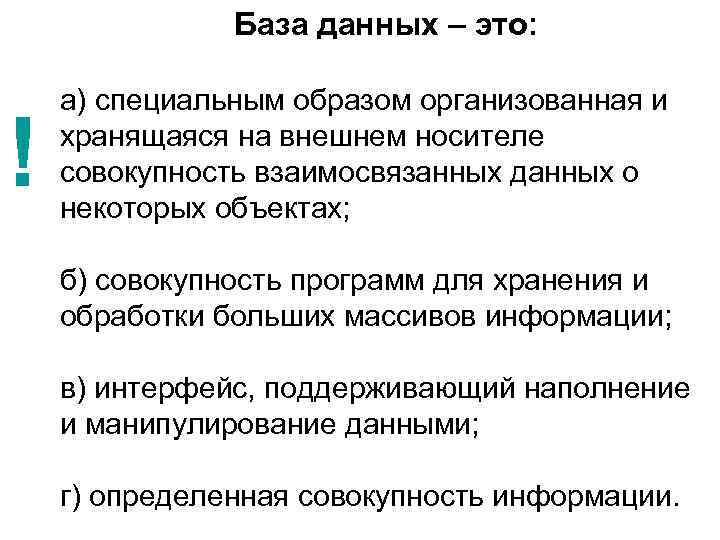 База данных – это:

!

а) специальным образом организованная и хранящаяся на внешнем носителе совокупность взаимосвязанных данных о некоторых объектах;

б) совокупность программ для хранения и обработки больших массивов информации;

в) интерфейс, поддерживающий наполнение и манипулирование данными;

г) определенная совокупность информации.